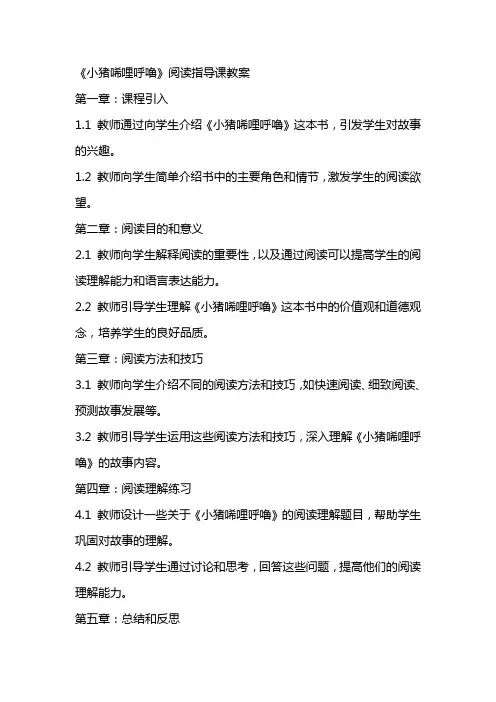 《小猪唏哩呼噜》阅读指导课教案

第一章：课程引入

1.1 教师通过向学生介绍《小猪唏哩呼噜》这本书，引发学生对故事的兴趣。

1.2 教师向学生简单介绍书中的主要角色和情节，激发学生的阅读欲望。

第二章：阅读目的和意义

2.1 教师向学生解释阅读的重要性，以及通过阅读可以提高学生的阅读理解能力和语言表达能力。

2.2 教师引导学生理解《小猪唏哩呼噜》这本书中的价值观和道德观念，培养学生的良好品质。

第三章：阅读方法和技巧

3.1 教师向学生介绍不同的阅读方法和技巧，如快速阅读、细致阅读、预测故事发展等。

3.2 教师引导学生运用这些阅读方法和技巧，深入理解《小猪唏哩呼噜》的故事内容。

第四章：阅读理解练习

4.1 教师设计一些关于《小猪唏哩呼噜》的阅读理解题目，帮助学生巩固对故事的理解。

4.2 教师引导学生通过讨论和思考，回答这些问题，提高他们的阅读理解能力。

第五章：总结和反思